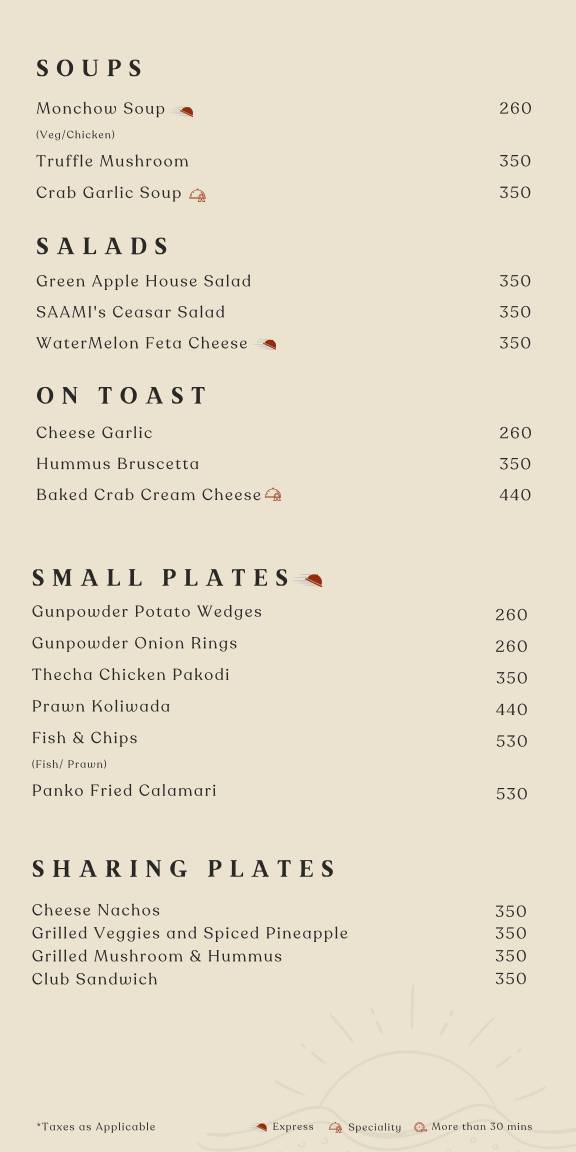 SOUPS

Monchow Soup 260
(Veg/Chicken)
Truffle Mushroom 350
Crab Garlic Soup 350

SALADS

Green Apple House Salad 350
SAAMI's Ceasar Salad 350
WaterMelon Feta Cheese 350

ON TOAST

Cheese Garlic 260
Hummus Bruscetta 350
Baked Crab Cream Cheese 440

SMALL PLATES

Gunpowder Potato Wedges 260
Gunpowder Onion Rings 260
Thecha Chicken Pakodi 350
Prawn Koliwada 440
Fish & Chips 530
(Fish/ Prawn)
Panko Fried Calamari 530

SHARING PLATES

Cheese Nachos 350
Grilled Veggies and Spiced Pineapple 350
Grilled Mushroom & Hummus 350
Club Sandwich 350

*Taxes as Applicable
Express Speciality More than 30 mins